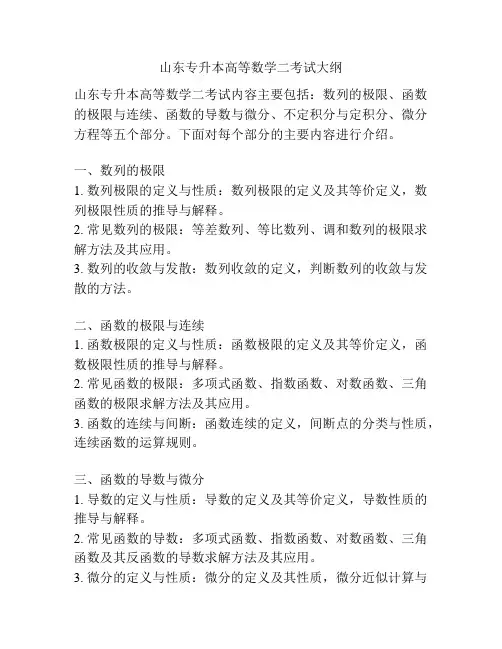 山东专升本高等数学二考试大纲

山东专升本高等数学二考试内容主要包括：数列的极限、函数的极限与连续、函数的导数与微分、不定积分与定积分、微分方程等五个部分。下面对每个部分的主要内容进行介绍。

一、数列的极限
1. 数列极限的定义与性质：数列极限的定义及其等价定义，数列极限性质的推导与解释。
2. 常见数列的极限：等差数列、等比数列、调和数列的极限求解方法及其应用。
3. 数列的收敛与发散：数列收敛的定义，判断数列的收敛与发散的方法。

二、函数的极限与连续
1. 函数极限的定义与性质：函数极限的定义及其等价定义，函数极限性质的推导与解释。
2. 常见函数的极限：多项式函数、指数函数、对数函数、三角函数的极限求解方法及其应用。
3. 函数的连续与间断：函数连续的定义，间断点的分类与性质，连续函数的运算规则。

三、函数的导数与微分
1. 导数的定义与性质：导数的定义及其等价定义，导数性质的推导与解释。
2. 常见函数的导数：多项式函数、指数函数、对数函数、三角函数及其反函数的导数求解方法及其应用。
3. 微分的定义与性质：微分的定义及其性质，微分近似计算与